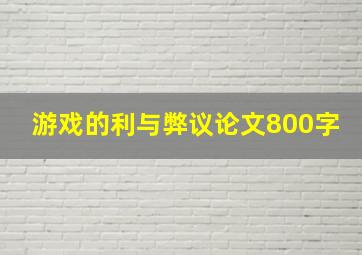 游戏的利与弊议论文800字